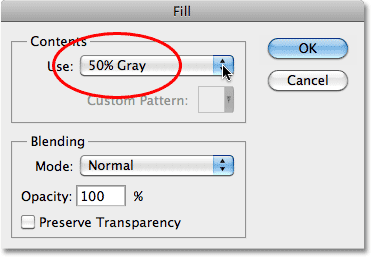 Fill

Contents

Use: 50% Gray

Custom Pattern:

OK

Cancel

Blending

Mode: Normal

Opacity: 100 %

Preserve Transparency